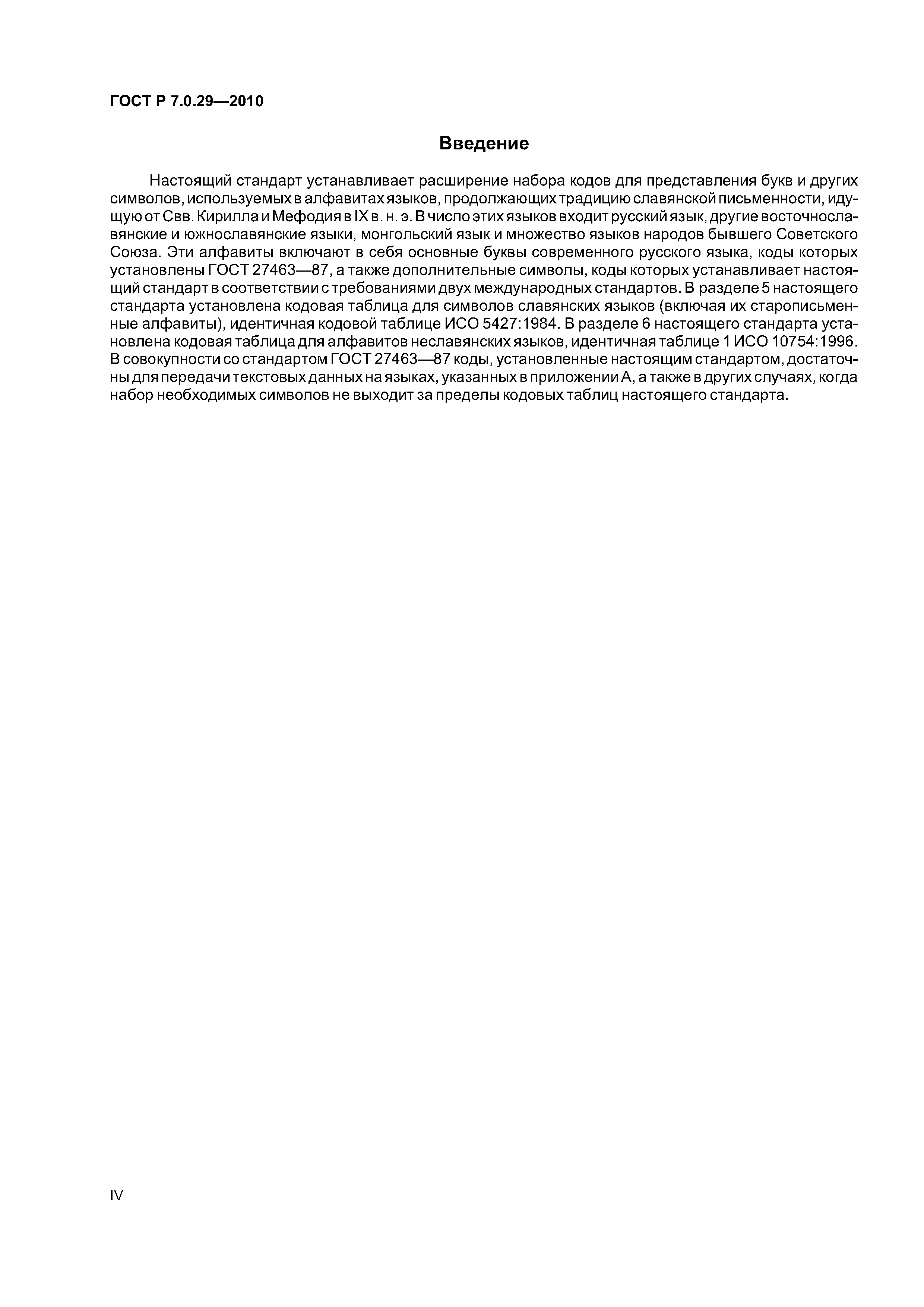 ГОСТ Р 7.0.29—2010

Введение

Настоящий стандарт устанавливает расширение набора кодов для представления букв и других символов, используемых в алфавитах языков, продолжающих традицию славянской письменности, идущую от Свв. Кирилла и Мефодия в IX в. н. э. В число этих языков входит русский язык, другие восточнославянские и южнославянские языки, монгольский язык и множество языков народов бывшего Советского Союза. Эти алфавиты включают в себя основные буквы современного русского языка, коды которых установлены ГОСТ 27463—87, а также дополнительные символы, коды которых устанавливает настоящий стандарт в соответствии с требованиями двух международных стандартов. В разделе 5 настоящего стандарта установлена кодовая таблица для символов славянских языков (включая их старописьменные алфавиты), идентичная кодовой таблице ИСО 5427:1984. В разделе 6 настоящего стандарта установлена кодовая таблица для алфавитов неславянских языков, идентичная таблице 1 ИСО 10754:1996. В совокупности со стандартом ГОСТ 27463—87 коды, установленные настоящим стандартом, достаточны для передачи текстовых данных на языках, указанных в приложении А, а также в других случаях, когда набор необходимых символов не выходит за пределы кодовых таблиц настоящего стандарта.

IV